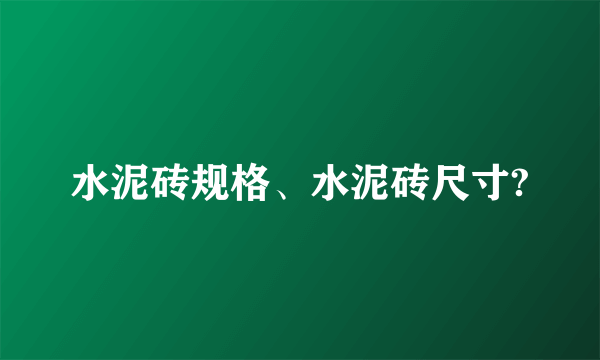 水泥砖规格、水泥砖尺寸?